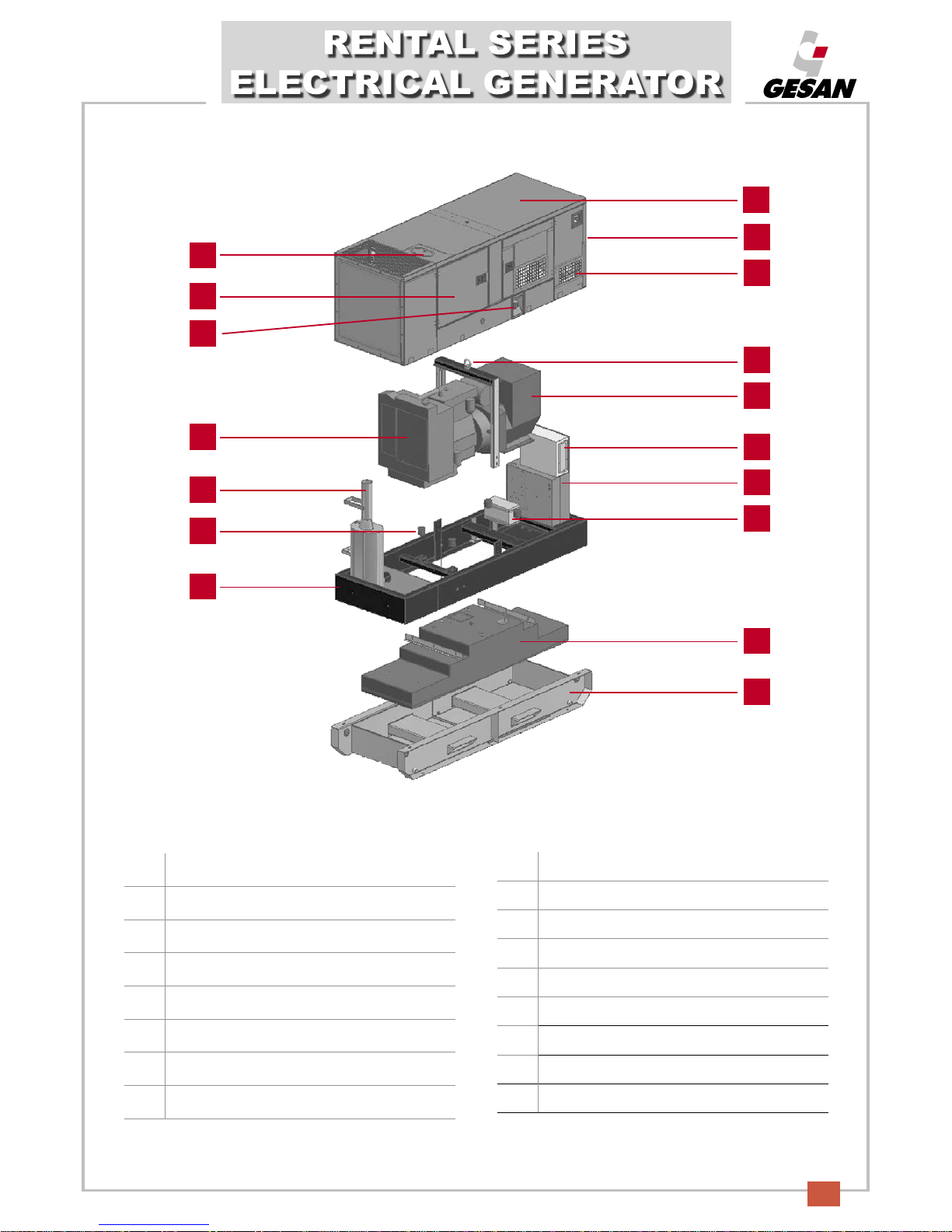 RENTAL SERIES
ELECTRICAL GENERATOR

GESAN